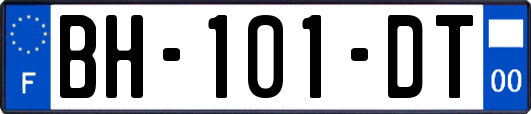 F
BH-101-DT
00